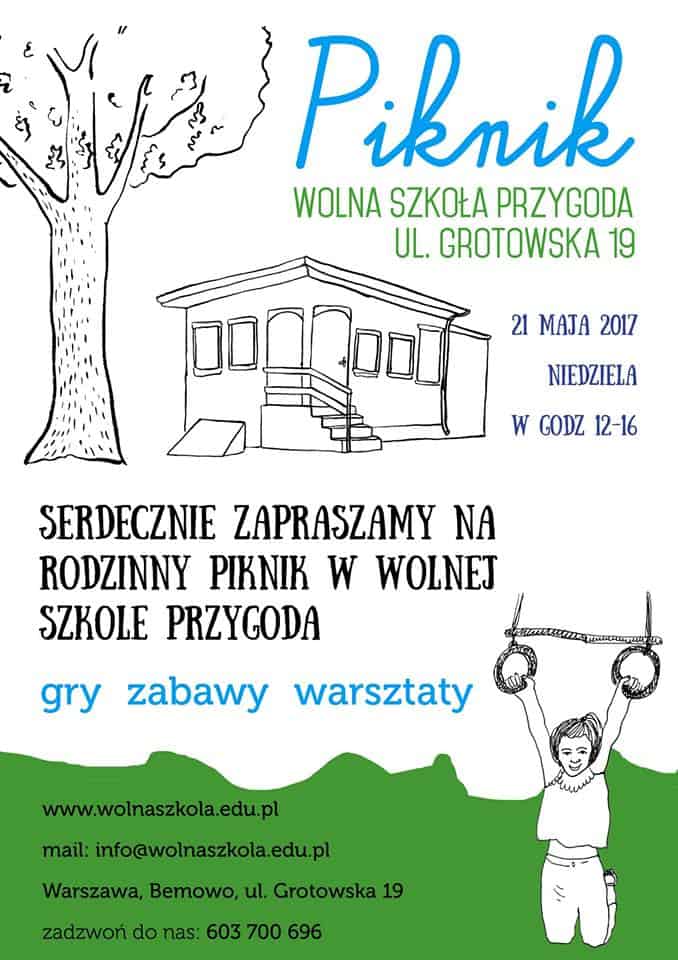 Piknik

WOLNA SZKOŁA PRZYGODA
UL. GROTOWSKA 19

21 MAJA 2017

NIEDZIELA

W GODZ 12-16

SERDECZNIE ZAPRASZAMY NA RODZINNY PIKNIK W WOLNEJ SZKOLE PRZYGODA

gry zabawy warsztaty

www.wolnaszkola.edu.pl

mail: info@wolnaszkola.edu.pl

Warszawa, Bemowo, ul. Grotowska 19

zadzwoń do nas: 603 700 696